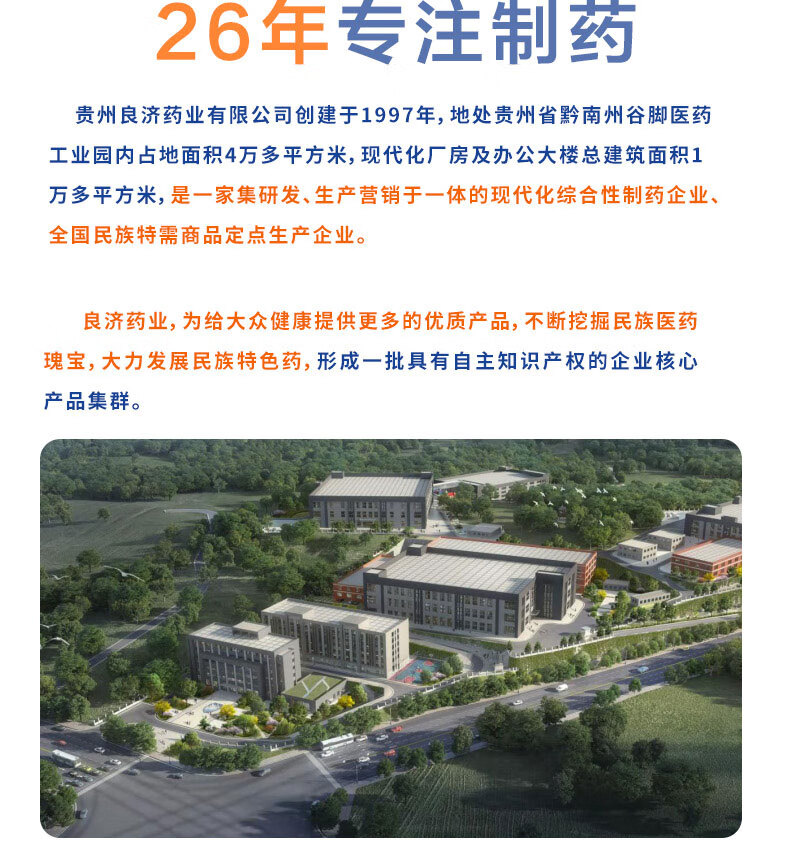 26年专注制药

贵州良济药业有限公司创建于1997年，地处贵州省黔南州谷脚医药工业园内占地面积4万多平方米，现代化厂房及办公大楼总建筑面积1万多平方米，是一家集研发、生产营销于一体的现代化综合性制药企业、全国民族特需商品定点生产企业。

良济药业，为给大众健康提供更多的优质产品，不断挖掘民族医药瑰宝，大力发展民族特色药，形成一批具有自主知识产权的企业核心产品集群。